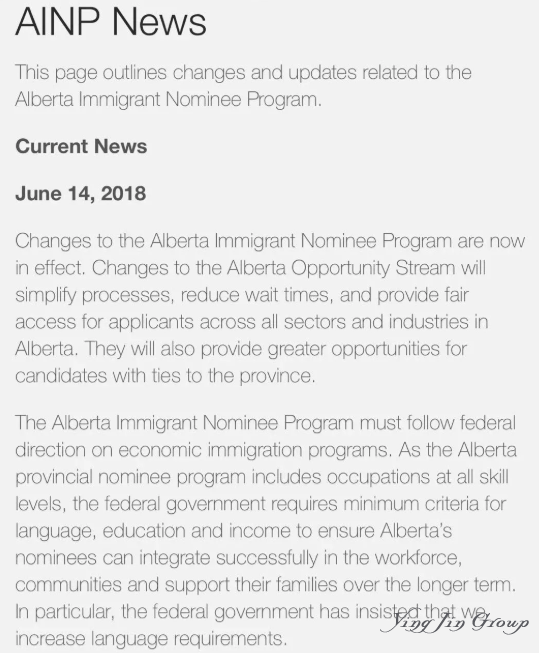 AINP News

This page outlines changes and updates related to the Alberta Immigrant Nominee Program.

Current News

June 14, 2018

Changes to the Alberta Immigrant Nominee Program are now in effect. Changes to the Alberta Opportunity Stream will simplify processes, reduce wait times, and provide fair access for applicants across all sectors and industries in Alberta. They will also provide greater opportunities for candidates with ties to the province.

The Alberta Immigrant Nominee Program must follow federal direction on economic immigration programs. As the Alberta provincial nominee program includes occupations at all skill levels, the federal government requires minimum criteria for language, education and income to ensure Alberta's nominees can integrate successfully in the workforce, communities and support their families over the longer term. In particular, the federal government has insisted that we increase language requirements.

Ying Jin Group